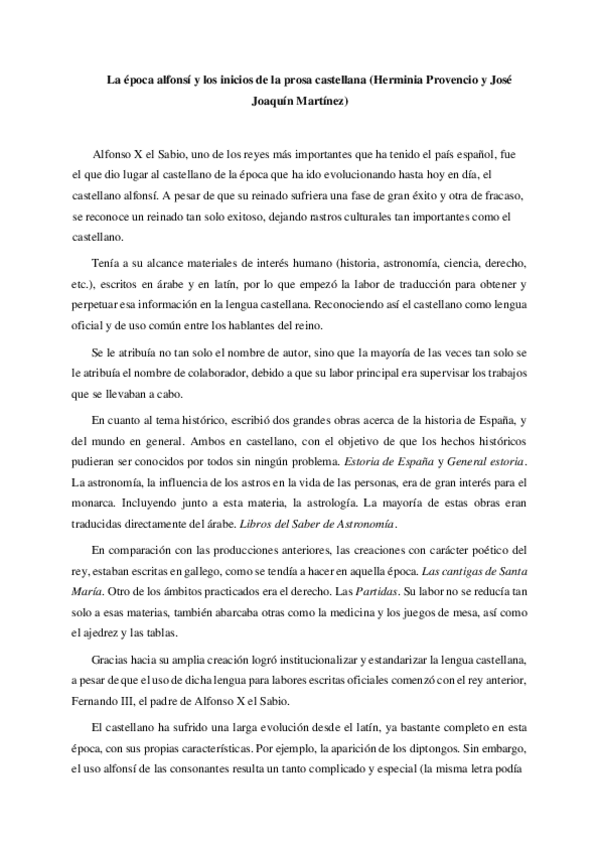 La época alfonsí y los inicios de la prosa castellana (Herminia Provencio y José Joaquín Martínez)

Alfonso X el Sabio, uno de los reyes más importantes que ha tenido el país español, fue el que dio lugar al castellano de la época que ha ido evolucionando hasta hoy en día, el castellano alfonsí. A pesar de que su reinado sufriera una fase de gran éxito y otra de fracaso, se reconoce un reinado tan solo exitoso, dejando rastros culturales tan importantes como el castellano.

Tenía a su alcance materiales de interés humano (historia, astronomía, ciencia, derecho, etc.), escritos en árabe y en latín, por lo que empezó la labor de traducción para obtener y perpetuar esa información en la lengua castellana. Reconociendo así el castellano como lengua oficial y de uso común entre los hablantes del reino.

Se le atribuía no tan solo el nombre de autor, sino que la mayoría de las veces tan solo se le atribuía el nombre de colaborador, debido a que su labor principal era supervisar los trabajos que se llevaban a cabo.

En cuanto al tema histórico, escribió dos grandes obras acerca de la historia de España, y del mundo en general. Ambos en castellano, con el objetivo de que los hechos históricos pudieran ser conocidos por todos sin ningún problema. Estoria de España y General estoria. La astronomía, la influencia de los astros en la vida de las personas, era de gran interés para el monarca. Incluyendo junto a esta materia, la astrología. La mayoría de estas obras eran traducidas directamente del árabe. Libros del Saber de Astronomía.

En comparación con las producciones anteriores, las creaciones con carácter poético del rey, estaban escritas en gallego, como se tendía a hacer en aquella época. Las cantigas de Santa María. Otro de los ámbitos practicados era el derecho. Las Partidas. Su labor no se reducía tan solo a esas materias, también abarcaba otras como la medicina y los juegos de mesa, así como el ajedrez y las tablas.

Gracias hacia su amplia creación logró institucionalizar y estandarizar la lengua castellana, a pesar de que el uso de dicha lengua para labores escritas oficiales comenzó con el rey anterior, Fernando III, el padre de Alfonso X el Sabio.

El castellano ha sufrido una larga evolución desde el latín, ya bastante completo en esta época, con sus propias características. Por ejemplo, la aparición de los diptongos. Sin embargo, el uso alfonsí de las consonantes resulta un tanto complicado y especial (la misma letra podía